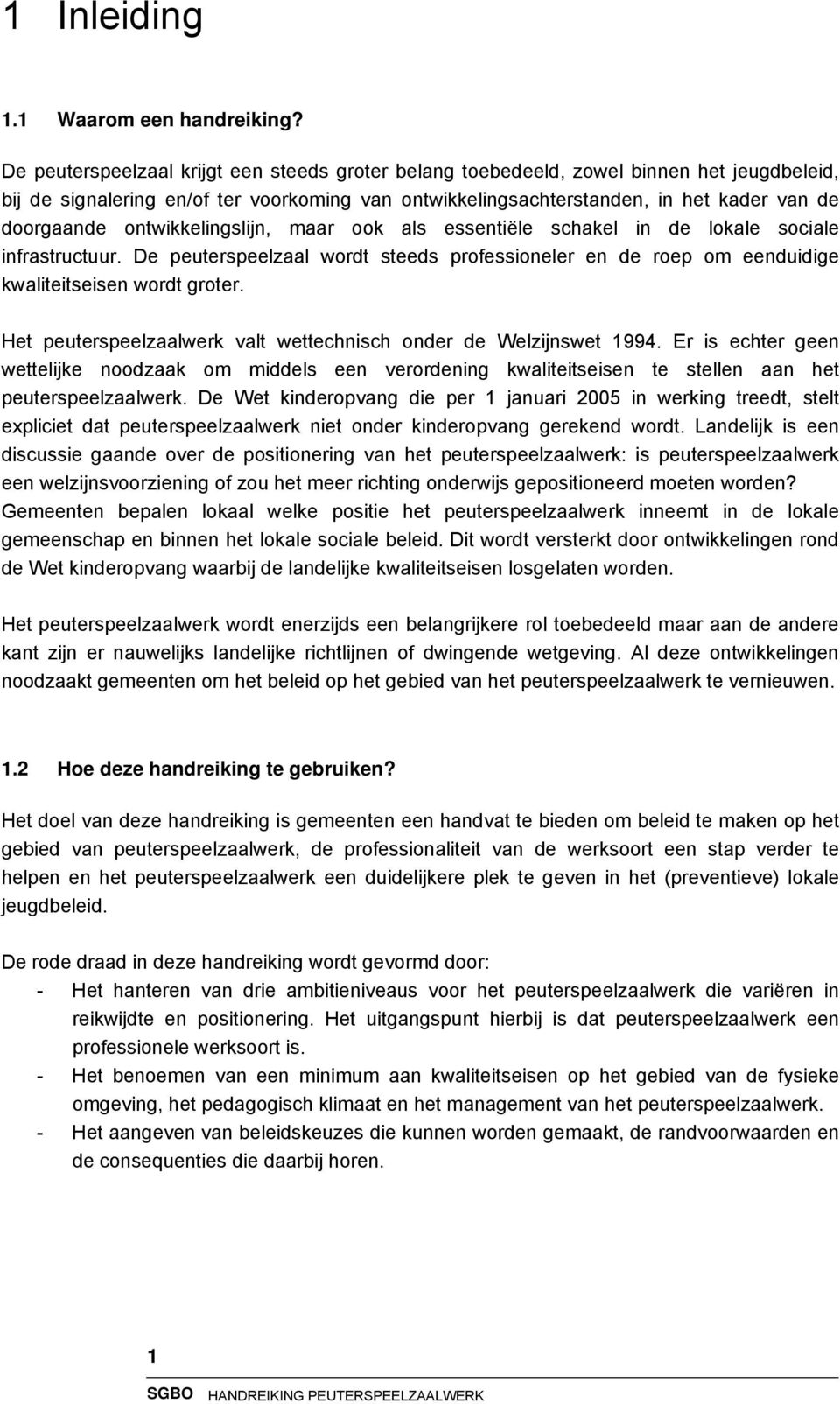 1 Inleiding

1.1 Waarom een handreiking?

De peuterspeelzaal krijgt een steeds groter belang toebedeeld, zowel binnen het jeugdbeleid, bij de signalering en/of ter voorkoming van ontwikkelingsachterstanden, in het kader van de doorgaande ontwikkelingslijn, maar ook als essentiële schakel in de lokale sociale infrastructuur. De peuterspeelzaal wordt steeds professioneler en de roep om eenduidige kwaliteitseisen wordt groter.

Het peuterspeelzaalwerk valt wettechnisch onder de Welzijnswet 1994. Er is echter geen wettelijke noodzaak om middels een verordening kwaliteitseisen te stellen aan het peuterspeelzaalwerk. De Wet kinderopvang die per 1 januari 2005 in werking treedt, stelt expliciet dat peuterspeelzaalwerk niet onder kinderopvang gerekend wordt. Landelijk is een discussie gaande over de positionering van het peuterspeelzaalwerk: is peuterspeelzaalwerk een welzijnsvoorziening of zou het meer richting onderwijs gepositioneerd moeten worden? Gemeenten bepalen lokaal welke positie het peuterspeelzaalwerk inneemt in de lokale gemeenschap en binnen het lokale sociale beleid. Dit wordt versterkt door ontwikkelingen rond de Wet kinderopvang waarbij de landelijke kwaliteitseisen losgelaten worden.

Het peuterspeelzaalwerk wordt enerzijds een belangrijkere rol toebedeeld maar aan de andere kant zijn er nauwelijks landelijke richtlijnen of dwingende wetgeving. Al deze ontwikkelingen noodzaakt gemeenten om het beleid op het gebied van het peuterspeelzaalwerk te vernieuwen.

1.2 Hoe deze handreiking te gebruiken?

Het doel van deze handreiking is gemeenten een handvat te bieden om beleid te maken op het gebied van peuterspeelzaalwerk, de professionaliteit van de werksoort een stap verder te helpen en het peuterspeelzaalwerk een duidelijkere plek te geven in het (preventieve) lokale jeugdbeleid.

De rode draad in deze handreiking wordt gevormd door:
- Het hanteren van drie ambitieniveaus voor het peuterspeelzaalwerk die variëren in reikwijdte en positionering. Het uitgangspunt hierbij is dat peuterspeelzaalwerk een professionele werksoort is.
- Het benoemen van een minimum aan kwaliteitseisen op het gebied van de fysieke omgeving, het pedagogisch klimaat en het management van het peuterspeelzaalwerk.
- Het aangeven van beleidskeuzes die kunnen worden gemaakt, de randvoorwaarden en de consequenties die daarbij horen.

1

SGBO HANDREIKING PEUTERSPEELZAALWERK